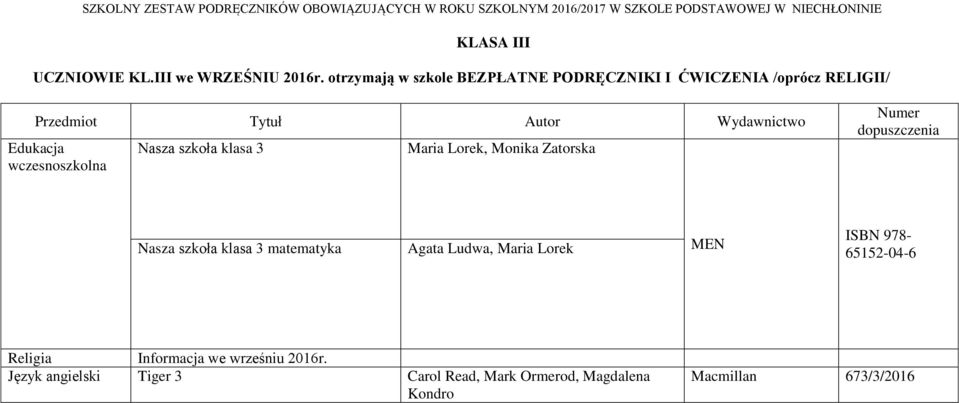 SZKOLNY ZESTAW PODRĘCZNIKÓW OBOWIĄZUJĄCYCH W ROKU SZKOLNYM 2016/2017 W SZKOLE PODSTAWOWEJ W NIECHŁONINIE

KLASA III

UCZNIOWIE KL.III we WRZEŚNIU 2016r. otrzymają w szkole BEZPŁATNE PODRĘCZNIKI I ĆWICZENIA /oprócz RELIGII/

| Przedmiot | Tytuł | Autor | Wydawnictwo | Numer dopuszczenia |
|---|---|---|---|---|
| Edukacja wczesnoszkolna | Nasza szkoła klasa 3 | Maria Lorek, Monika Zatorska | MEN | ISBN 978-65152-04-6 |
| | Nasza szkoła klasa 3 matematyka | Agata Ludwa, Maria Lorek | | |
| Religia | Informacja we wrześniu 2016r. | | | |
| Język angielski | Tiger 3 | Carol Read, Mark Ormerod, Magdalena Kondro | Macmillan | 673/3/2016 |